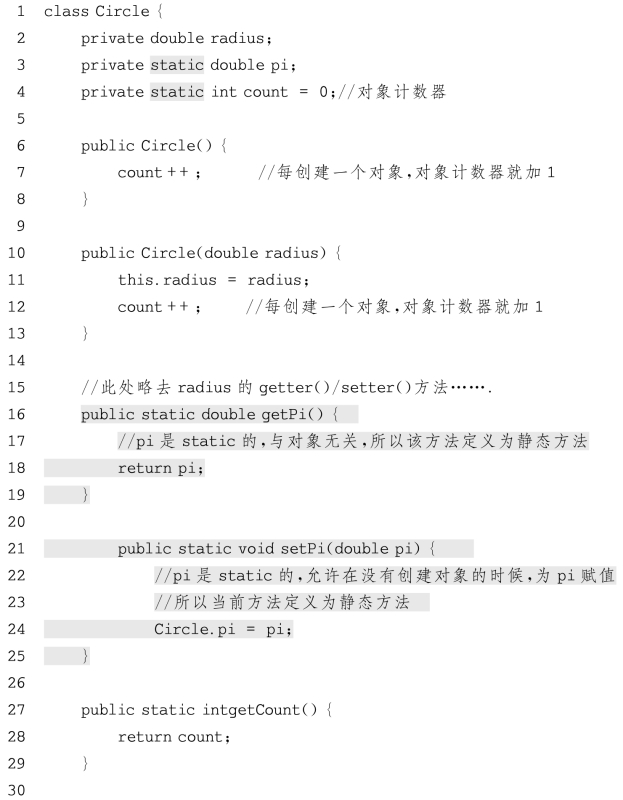 1 class Circle {
2 private double radius;
3 private static double pi;
4 private static int count = 0;//对象计数器
5
6 public Circle() {
7 count ++ ; //每创建一个对象,对象计数器就加 1
8 }
9
10 public Circle(double radius) {
11 this.radius = radius;
12 count ++ ; //每创建一个对象,对象计数器就加 1
13 }
14
15 //此处略去 radius 的 getter()/setter()方法…….
16 public static double getPi() {
17 //pi 是 static 的,与对象无关,所以该方法定义为静态方法
18 return pi;
19 }
20
21 public static void setPi(double pi) {
22 //pi 是 static 的,允许在没有创建对象的时候,为 pi 赋值
23 //所以当前方法定义为静态方法
24 Circle.pi = pi;
25 }
26
27 public static intgetCount() {
28 return count;
29 }
30